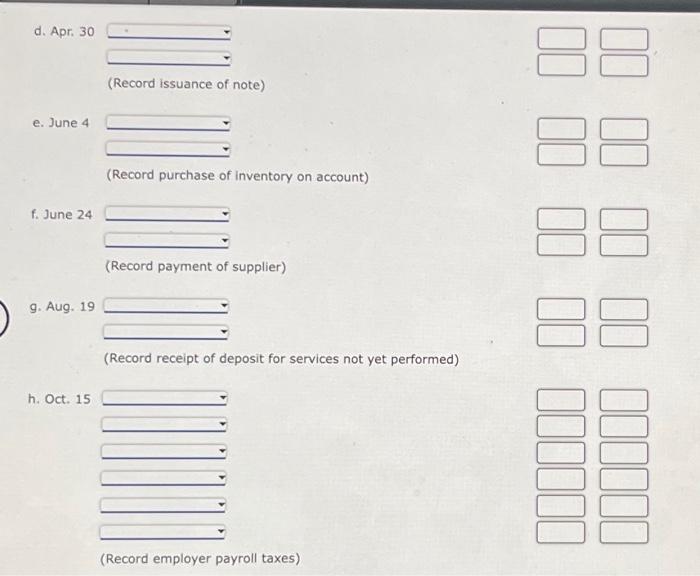 d. Apr. 30

(Record issuance of note)

e. June 4

(Record purchase of inventory on account)

f. June 24

(Record payment of supplier)

g. Aug. 19

(Record receipt of deposit for services not yet performed)

h. Oct. 15

(Record employer payroll taxes)